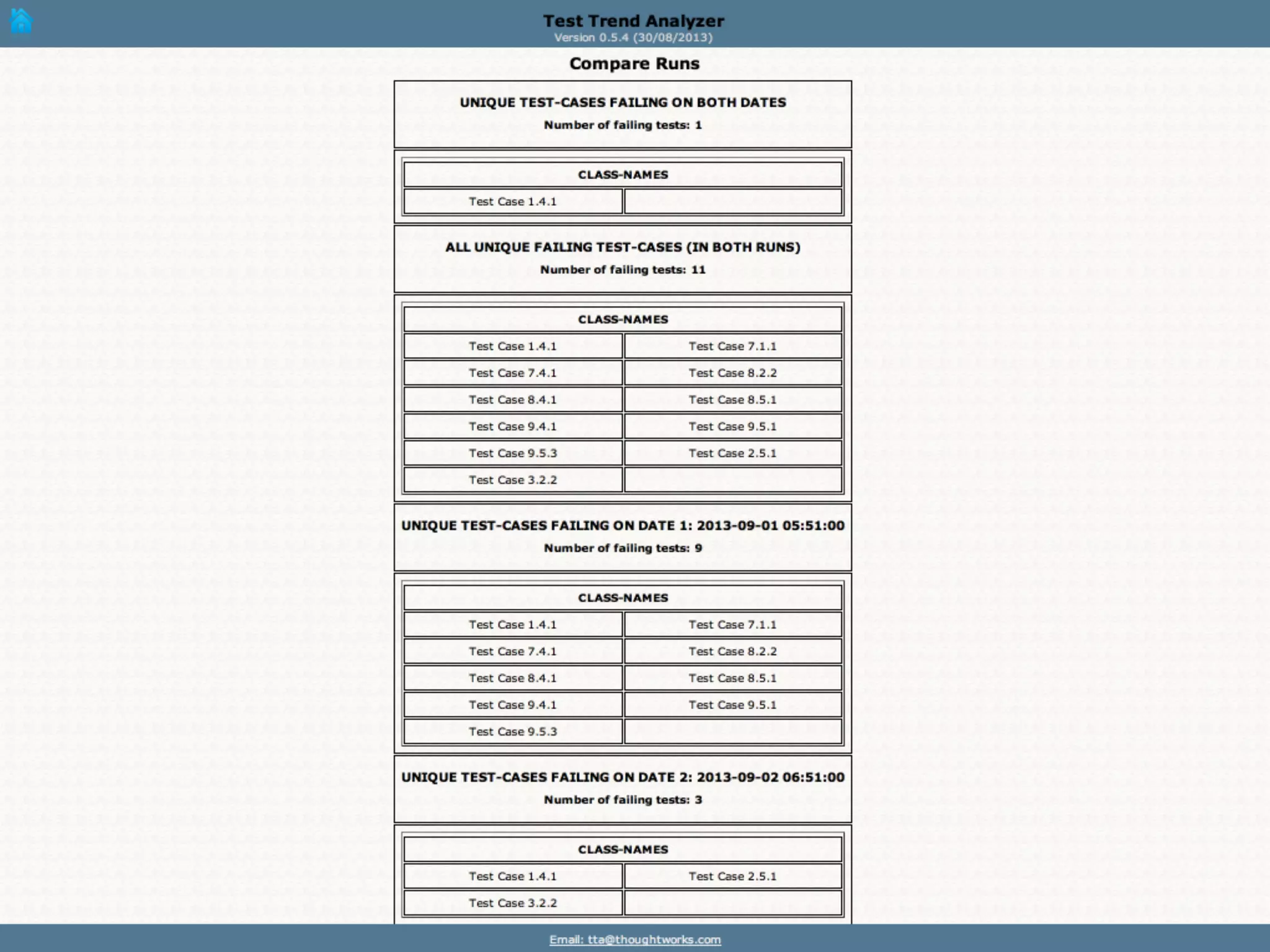 Test Trend Analyzer
Version 0.5.4 (30/08/2013)

Compare Runs

UNIQUE TEST-CASES FAILING ON BOTH DATES
Number of failing tests: 1

| CLASS-NAMES | |
|---|---|
| Test Case 1.4.1 | |

ALL UNIQUE FAILING TEST-CASES (IN BOTH RUNS)
Number of failing tests: 11

| CLASS-NAMES | |
|---|---|
| Test Case 1.4.1 | Test Case 7.1.1 |
| Test Case 7.4.1 | Test Case 8.2.2 |
| Test Case 8.4.1 | Test Case 8.5.1 |
| Test Case 9.4.1 | Test Case 9.5.1 |
| Test Case 9.5.3 | Test Case 2.5.1 |
| Test Case 3.2.2 | |

UNIQUE TEST-CASES FAILING ON DATE 1: 2013-09-01 05:51:00
Number of failing tests: 9

| CLASS-NAMES | |
|---|---|
| Test Case 1.4.1 | Test Case 7.1.1 |
| Test Case 7.4.1 | Test Case 8.2.2 |
| Test Case 8.4.1 | Test Case 8.5.1 |
| Test Case 9.4.1 | Test Case 9.5.1 |
| Test Case 9.5.3 | |

UNIQUE TEST-CASES FAILING ON DATE 2: 2013-09-02 06:51:00
Number of failing tests: 3

| CLASS-NAMES | |
|---|---|
| Test Case 1.4.1 | Test Case 2.5.1 |
| Test Case 3.2.2 | |

Email: tta@thoughtworks.com